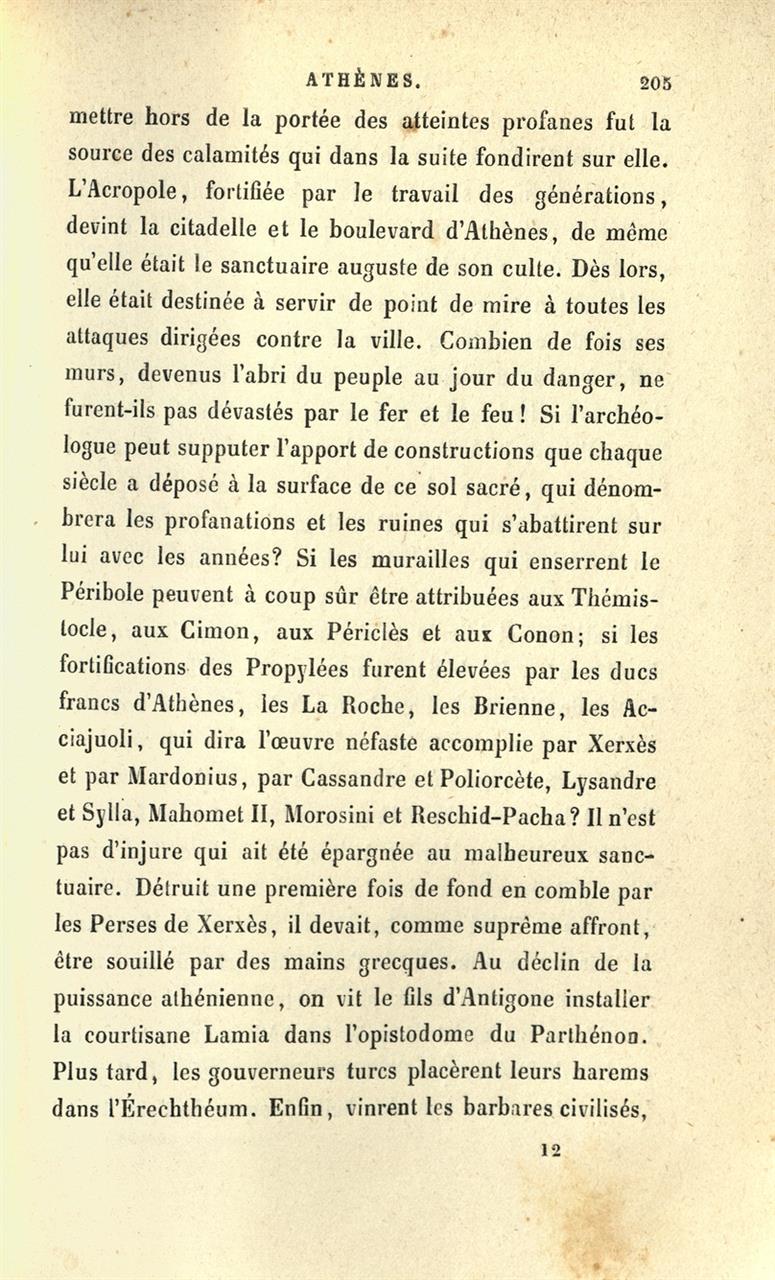 ATHÈNES. 205

mettre hors de la portée des atteintes profanes fut la source des calamités qui dans la suite fondirent sur elle. L'Acropole, fortifiée par le travail des générations, devint la citadelle et le boulevard d'Athènes, de même qu'elle était le sanctuaire auguste de son culte. Dès lors, elle était destinée à servir de point de mire à toutes les attaques dirigées contre la ville. Combien de fois ses murs, devenus l'abri du peuple au jour du danger, ne furent-ils pas dévastés par le fer et le feu ! Si l'archéologue peut supputer l'apport de constructions que chaque siècle a déposé à la surface de ce sol sacré, qui dénombrera les profanations et les ruines qui s'abattirent sur lui avec les années? Si les murailles qui enserrent le Péribole peuvent à coup sûr être attribuées aux Thémistocle, aux Cimon, aux Périclès et aux Conon; si les fortifications des Propylées furent élevées par les ducs francs d'Athènes, les La Roche, les Brienne, les Acciajuoli, qui dira l'œuvre néfaste accomplie par Xerxès et par Mardonius, par Cassandre et Poliorcète, Lysandre et Sylla, Mahomet II, Morosini et Reschid-Pacha? Il n'est pas d'injure qui ait été épargnée au malheureux sanctuaire. Détruit une première fois de fond en comble par les Perses de Xerxès, il devait, comme suprême affront, être souillé par des mains grecques. Au déclin de la puissance athénienne, on vit le fils d'Antigone installer la courtisane Lamia dans l'opistodome du Parthénon. Plus tard, les gouverneurs turcs placèrent leurs harems dans l'Érechthéum. Enfin, vinrent les barbares civilisés,

12